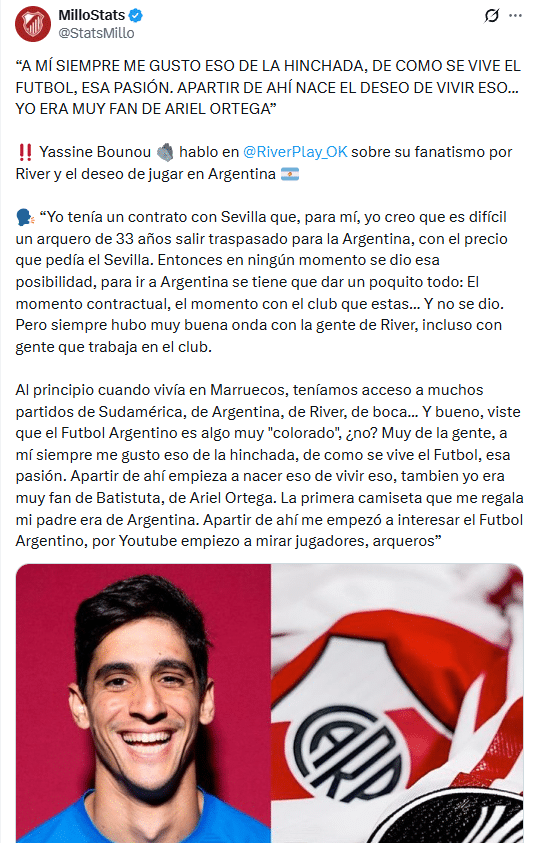 MilloStats
@StatsMillo

“A MÍ SIEMPRE ME GUSTO ESO DE LA HINCHADA, DE COMO SE VIVE EL FUTBOL, ESA PASIÓN. APARTIR DE AHÍ NACE EL DESEO DE VIVIR ESO... YO ERA MUY FAN DE ARIEL ORTEGA”

‼️ Yassine Bounou 🧤 hablo en @RiverPlay_OK sobre su fanatismo por River y el deseo de jugar en Argentina 🇦🇷

🗣️ “Yo tenía un contrato con Sevilla que, para mí, yo creo que es difícil un arquero de 33 años salir traspasado para la Argentina, con el precio que pedía el Sevilla. Entonces en ningún momento se dio esa posibilidad, para ir a Argentina se tiene que dar un poquito todo: El momento contractual, el momento con el club que estas... Y no se dio. Pero siempre hubo muy buena onda con la gente de River, incluso con gente que trabaja en el club.

Al principio cuando vivía en Marruecos, teníamos acceso a muchos partidos de Sudamérica, de Argentina, de River, de boca... Y bueno, viste que el Futbol Argentino es algo muy "colorado", ¿no? Muy de la gente, a mí siempre me gusto eso de la hinchada, de como se vive el Futbol, esa pasión. Apartir de ahí empieza a nacer eso de vivir eso, tambien yo era muy fan de Batistuta, de Ariel Ortega. La primera camiseta que me regala mi padre era de Argentina. Apartir de ahí me empezó a interesar el Futbol Argentino, por Youtube empiezo a mirar jugadores, arqueros”

CARP